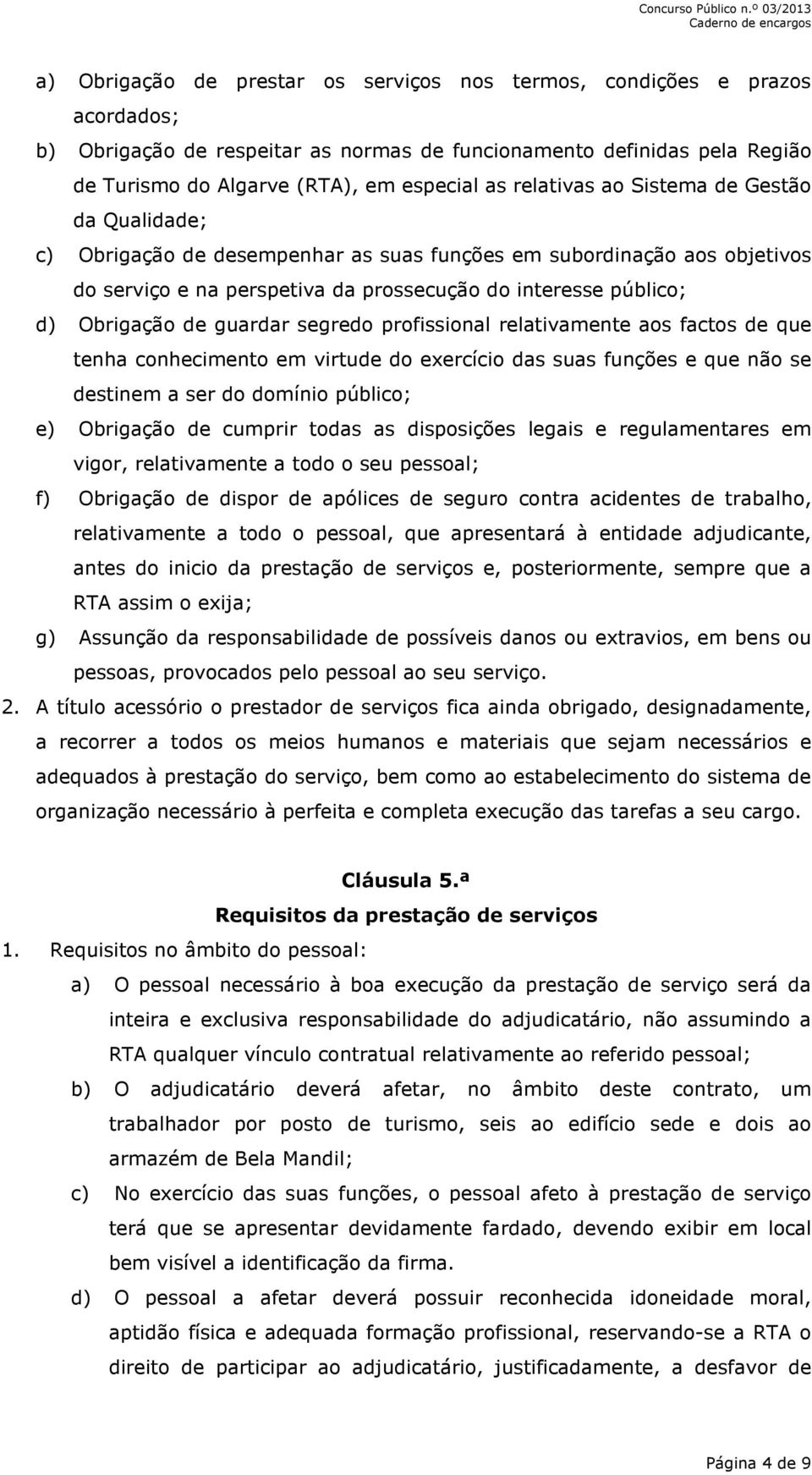 Concurso Público n.º 03/2013
Caderno de encargos

a) Obrigação de prestar os serviços nos termos, condições e prazos acordados;
b) Obrigação de respeitar as normas de funcionamento definidas pela Região de Turismo do Algarve (RTA), em especial as relativas ao Sistema de Gestão da Qualidade;
c) Obrigação de desempenhar as suas funções em subordinação aos objetivos do serviço e na perspetiva da prossecução do interesse público;
d) Obrigação de guardar segredo profissional relativamente aos factos de que tenha conhecimento em virtude do exercício das suas funções e que não se destinem a ser do domínio público;
e) Obrigação de cumprir todas as disposições legais e regulamentares em vigor, relativamente a todo o seu pessoal;
f) Obrigação de dispor de apólices de seguro contra acidentes de trabalho, relativamente a todo o pessoal, que apresentará à entidade adjudicante, antes do inicio da prestação de serviços e, posteriormente, sempre que a RTA assim o exija;
g) Assunção da responsabilidade de possíveis danos ou extravios, em bens ou pessoas, provocados pelo pessoal ao seu serviço.
2. A título acessório o prestador de serviços fica ainda obrigado, designadamente, a recorrer a todos os meios humanos e materiais que sejam necessários e adequados à prestação do serviço, bem como ao estabelecimento do sistema de organização necessário à perfeita e completa execução das tarefas a seu cargo.

Cláusula 5.ª
Requisitos da prestação de serviços
1. Requisitos no âmbito do pessoal:
a) O pessoal necessário à boa execução da prestação de serviço será da inteira e exclusiva responsabilidade do adjudicatário, não assumindo a RTA qualquer vínculo contratual relativamente ao referido pessoal;
b) O adjudicatário deverá afetar, no âmbito deste contrato, um trabalhador por posto de turismo, seis ao edifício sede e dois ao armazém de Bela Mandil;
c) No exercício das suas funções, o pessoal afeto à prestação de serviço terá que se apresentar devidamente fardado, devendo exibir em local bem visível a identificação da firma.
d) O pessoal a afetar deverá possuir reconhecida idoneidade moral, aptidão física e adequada formação profissional, reservando-se a RTA o direito de participar ao adjudicatário, justificadamente, a desfavor de

Página 4 de 9